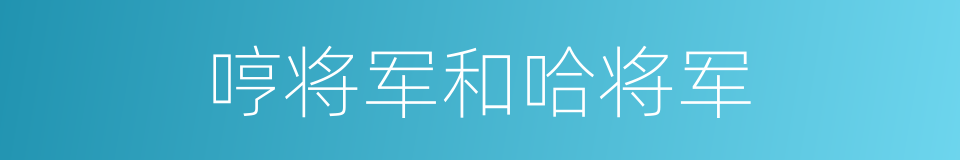 哼将军和哈将军